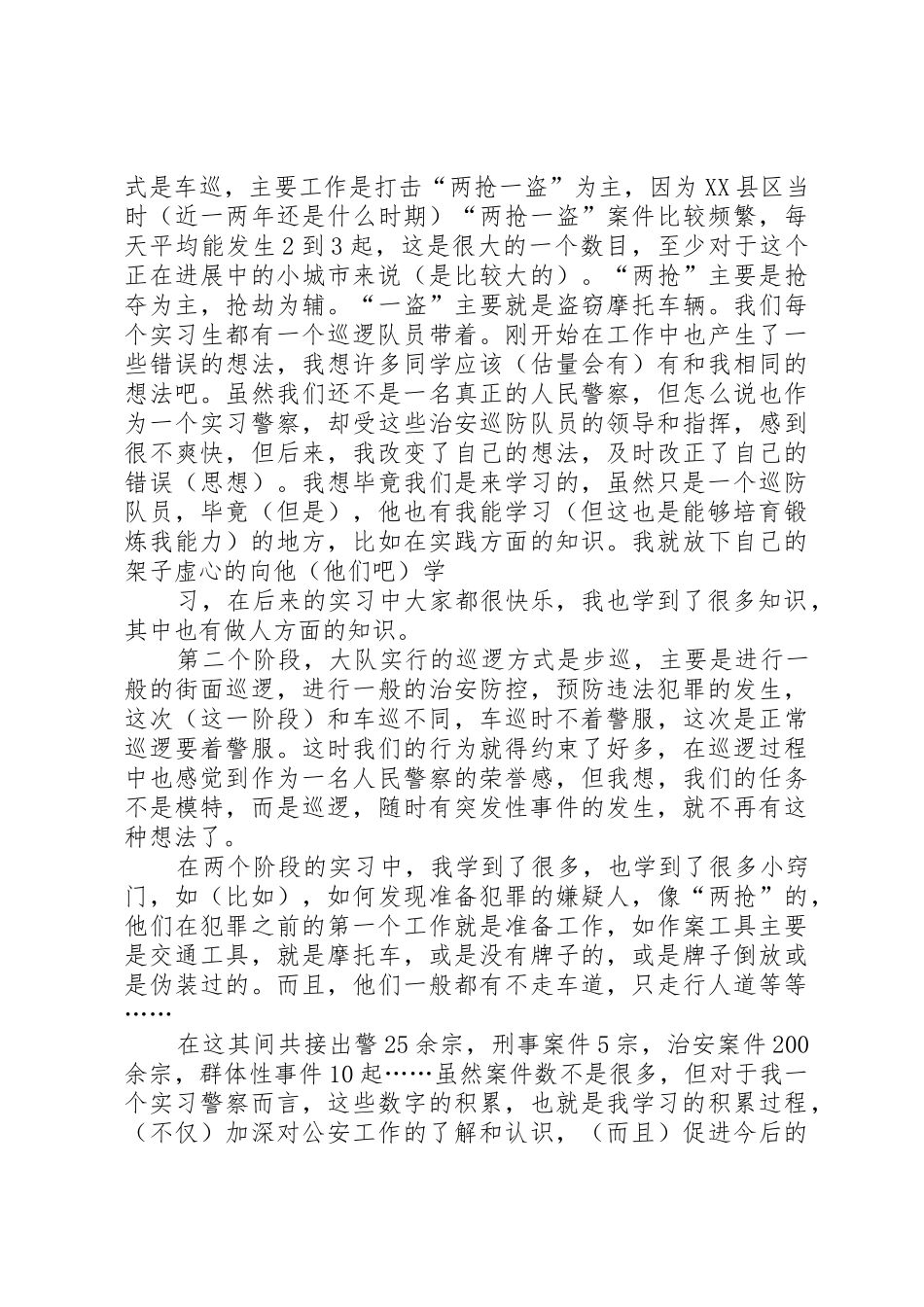 式是车巡，主要工作是打击“两抢一盗”为主，因为XX县区当时（近一两年还是什么时期）“两抢一盗”案件比较频繁，每天平均能发生2到3起，这是很大的一个数目，至少对于这个正在进展中的小城市来说（是比较大的）。“两抢”主要是抢夺为主，抢劫为辅。“一盗”主要就是盗窃摩托车辆。我们每个实习生都有一个巡逻队员带着。刚开始在工作中也产生了一些错误的想法，我想许多同学应该（估量会有）有和我相同的想法吧。虽然我们还不是一名真正的人民警察，但怎么说也作为一个实习警察，却受这些治安巡防队员的领导和指挥，感到很不爽快，但后来，我改变了自己的想法，及时改正了自己的错误（思想）。我想毕竟我们是来学习的，虽然只是一个巡防队员，毕竟（但是），他也有我能学习（但这也是能够培育锻炼我能力）的地方，比如在实践方面的知识。我就放下自己的架子虚心的向他（他们吧）学

习，在后来的实习中大家都很快乐，我也学到了很多知识，其中也有做人方面的知识。

第二个阶段，大队实行的巡逻方式是步巡，主要是进行一般的街面巡逻，进行一般的治安防控，预防违法犯罪的发生，这次（这一阶段）和车巡不同，车巡时不着警服，这次是正常巡逻要着警服。这时我们的行为就得约束了好多，在巡逻过程中也感觉到作为一名人民警察的荣誉感，但我想，我们的任务不是模特，而是巡逻，随时有突发性事件的发生，就不再有这种想法了。

在两个阶段的实习中，我学到了很多，也学到了很多小窍门，如（比如），如何发现准备犯罪的嫌疑人，像“两抢”的，他们在犯罪之前的第一个工作就是准备工作，如作案工具主要是交通工具，就是摩托车，或是没有牌子的，或是牌子倒放或是伪装过的。而且，他们一般都有不走车道，只走行人道等等……

在这其间共接出警25余宗，刑事案件5宗，治安案件200余宗，群体性事件10起……虽然案件数不是很多，但对于我一个实习警察而言，这些数字的积累，也就是我学习的积累过程，（不仅）加深对公安工作的了解和认识，（而且）促进今后的